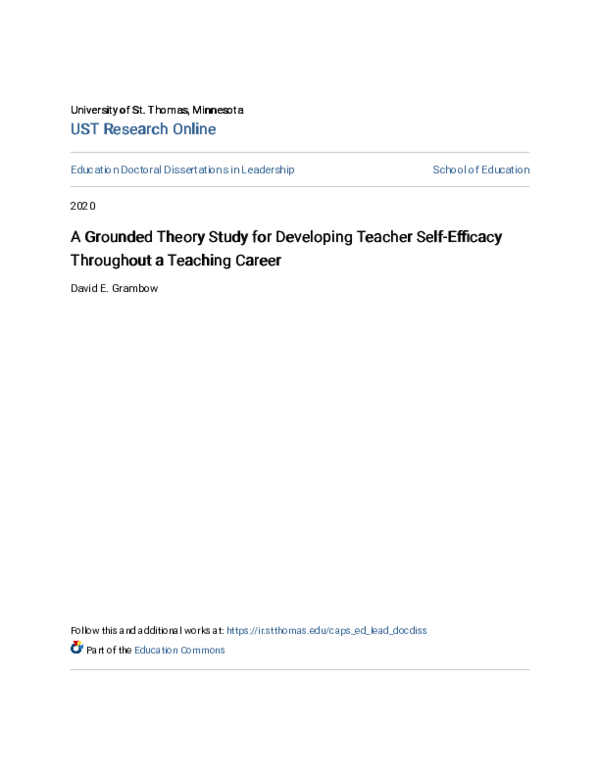 University of St. Thomas, Minnesota
UST Research Online

Education Doctoral Dissertations in Leadership

School of Education

2020

A Grounded Theory Study for Developing Teacher Self-Efficacy Throughout a Teaching Career

David E. Grambow

Follow this and additional works at: https://ir.stthomas.edu/caps_ed_lead_docdiss

Part of the Education Commons